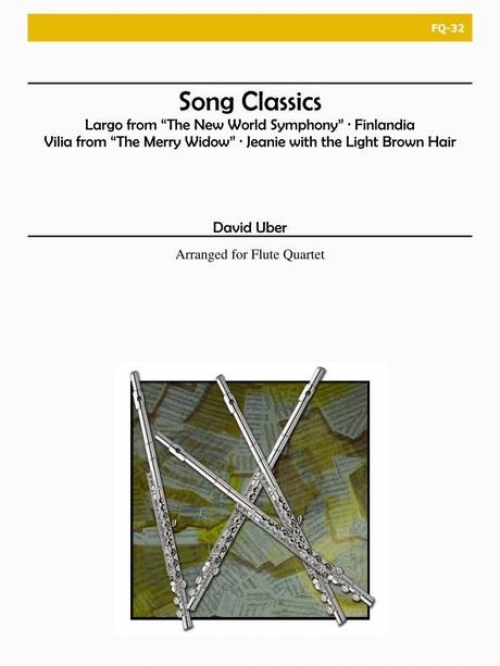 FQ-32

Song Classics

Largo from "The New World Symphony" · Finlandia
Vilia from "The Merry Widow" · Jeanie with the Light Brown Hair

David Uber

Arranged for Flute Quartet